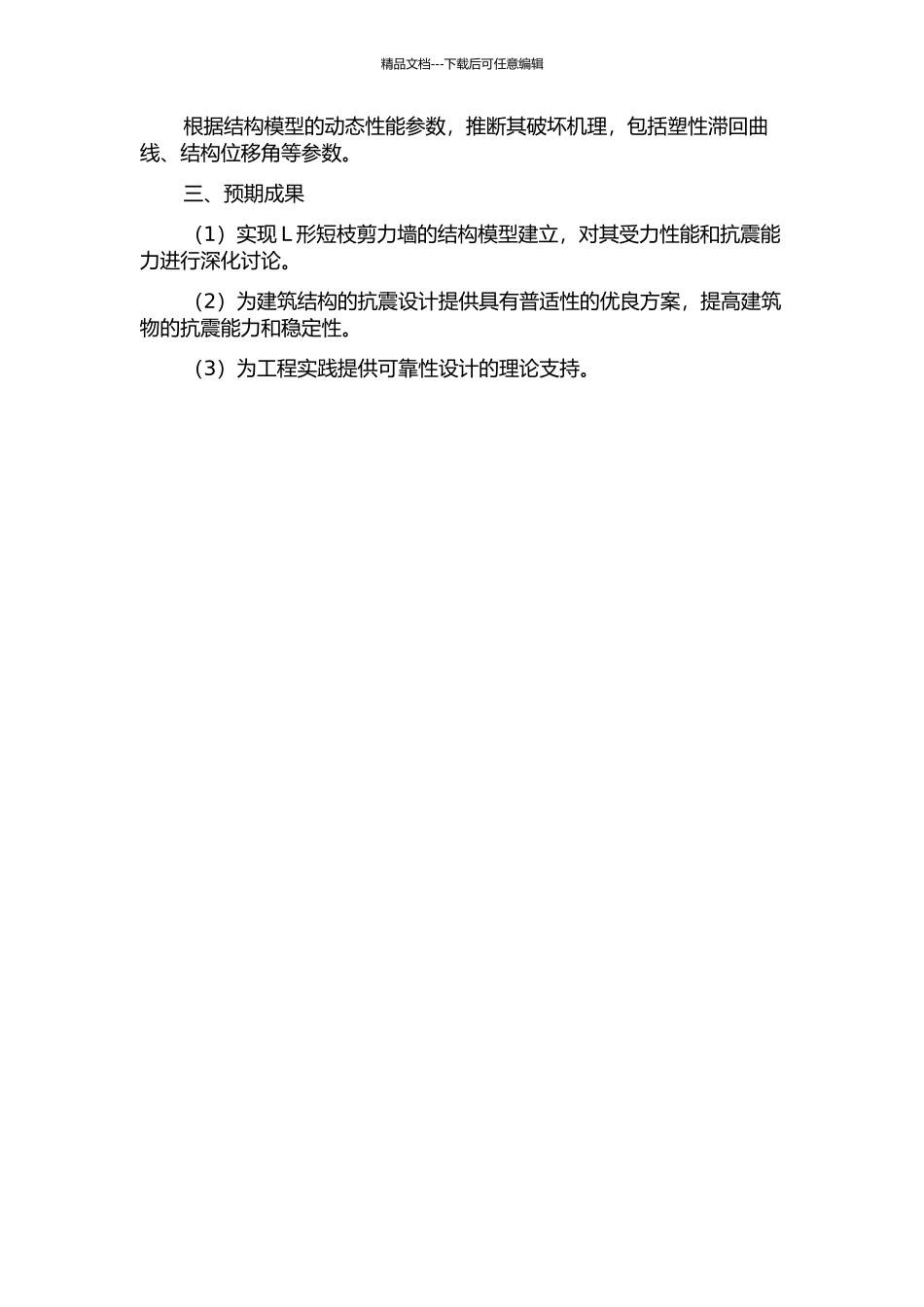 精品文档---下载后可任意编辑

根据结构模型的动态性能参数，推断其破坏机理，包括塑性滞回曲线、结构位移角等参数。

三、预期成果

（1）实现 L 形短枝剪力墙的结构模型建立，对其受力性能和抗震能力进行深化讨论。

（2）为建筑结构的抗震设计提供具有普适性的优良方案，提高建筑物的抗震能力和稳定性。

（3）为工程实践提供可靠性设计的理论支持。